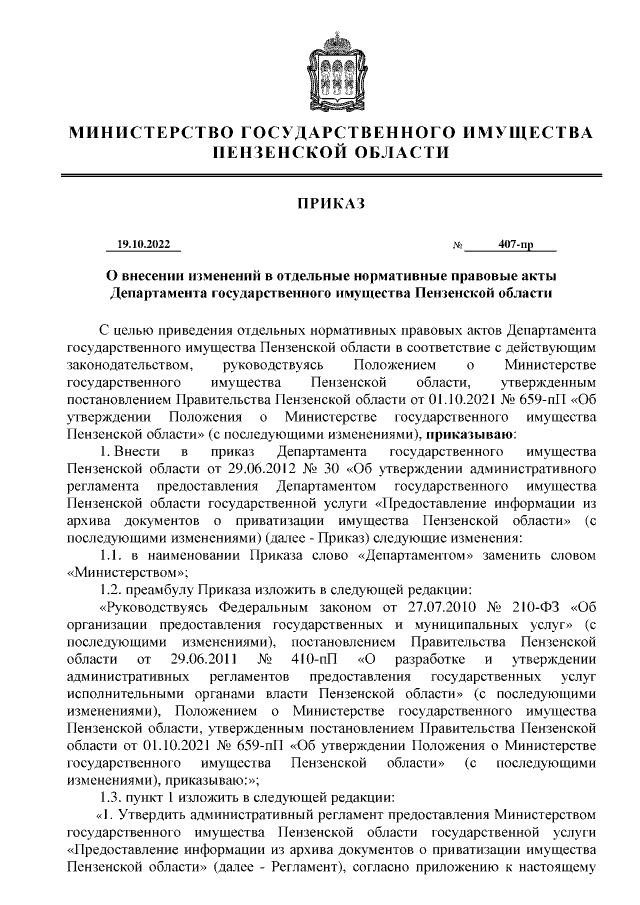 МИНИСТЕРСТВО ГОСУДАРСТВЕННОГО ИМУЩЕСТВА ПЕНЗЕНСКОЙ ОБЛАСТИ

ПРИКАЗ

19.10.2022 № 407-пр

О внесении изменений в отдельные нормативные правовые акты Департамента государственного имущества Пензенской области

С целью приведения отдельных нормативных правовых актов Департамента государственного имущества Пензенской области в соответствие с действующим законодательством, руководствуясь Положением о Министерстве государственного имущества Пензенской области, утвержденным постановлением Правительства Пензенской области от 01.10.2021 № 659-пП «Об утверждении Положения о Министерстве государственного имущества Пензенской области» (с последующими изменениями), приказываю:

1. Внести в приказ Департамента государственного имущества Пензенской области от 29.06.2012 № 30 «Об утверждении административного регламента предоставления Департаментом государственного имущества Пензенской области государственной услуги «Предоставление информации из архива документов о приватизации имущества Пензенской области» (с последующими изменениями) (далее - Приказ) следующие изменения:

1.1. в наименовании Приказа слово «Департаментом» заменить словом «Министерством»;

1.2. преамбулу Приказа изложить в следующей редакции:

«Руководствуясь Федеральным законом от 27.07.2010 № 210-ФЗ «Об организации предоставления государственных и муниципальных услуг» (с последующими изменениями), постановлением Правительства Пензенской области от 29.06.2011 № 410-пП «О разработке и утверждении административных регламентов предоставления государственных услуг исполнительными органами власти Пензенской области» (с последующими изменениями), Положением о Министерстве государственного имущества Пензенской области, утвержденным постановлением Правительства Пензенской области от 01.10.2021 № 659-пП «Об утверждении Положения о Министерстве государственного имущества Пензенской области» (с последующими изменениями), приказываю:»;

1.3. пункт 1 изложить в следующей редакции:

«1. Утвердить административный регламент предоставления Министерством государственного имущества Пензенской области государственной услуги «Предоставление информации из архива документов о приватизации имущества Пензенской области» (далее - Регламент), согласно приложению к настоящему